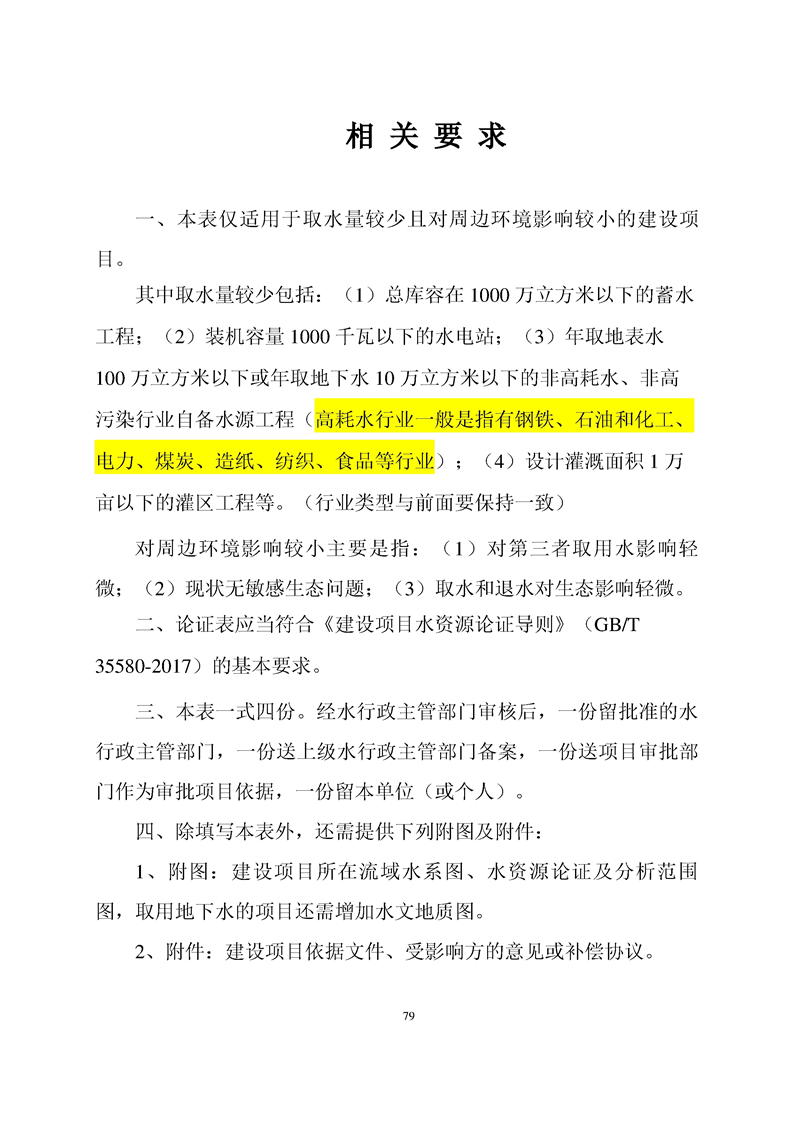 相 关 要 求

一、本表仅适用于取水量较少且对周边环境影响较小的建设项目。

其中取水量较少包括：（1）总库容在 1000 万立方米以下的蓄水工程；（2）装机容量 1000 千瓦以下的水电站；（3）年取地表水 100 万立方米以下或年取地下水 10 万立方米以下的非高耗水、非高污染行业自备水源工程（高耗水行业一般是指有钢铁、石油和化工、电力、煤炭、造纸、纺织、食品等行业）；（4）设计灌溉面积 1 万亩以下的灌区工程等。（行业类型与前面要保持一致）

对周边环境影响较小主要是指：（1）对第三者取用水影响轻微；（2）现状无敏感生态问题；（3）取水和退水对生态影响轻微。

二、论证表应当符合《建设项目水资源论证导则》（GB/T 35580-2017）的基本要求。

三、本表一式四份。经水行政主管部门审核后，一份留批准的水行政主管部门，一份送上级水行政主管部门备案，一份送项目审批部门作为审批项目依据，一份留本单位（或个人）。

四、除填写本表外，还需提供下列附图及附件：

1、附图：建设项目所在流域水系图、水资源论证及分析范围图，取用地下水的项目还需增加水文地质图。

2、附件：建设项目依据文件、受影响方的意见或补偿协议。

79